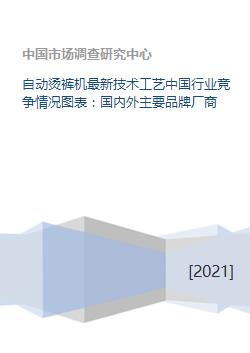 中国市场调查研究中心

自动烫裤机最新技术工艺中国行业竞争情况图表：国内外主要品牌厂商

[2021]